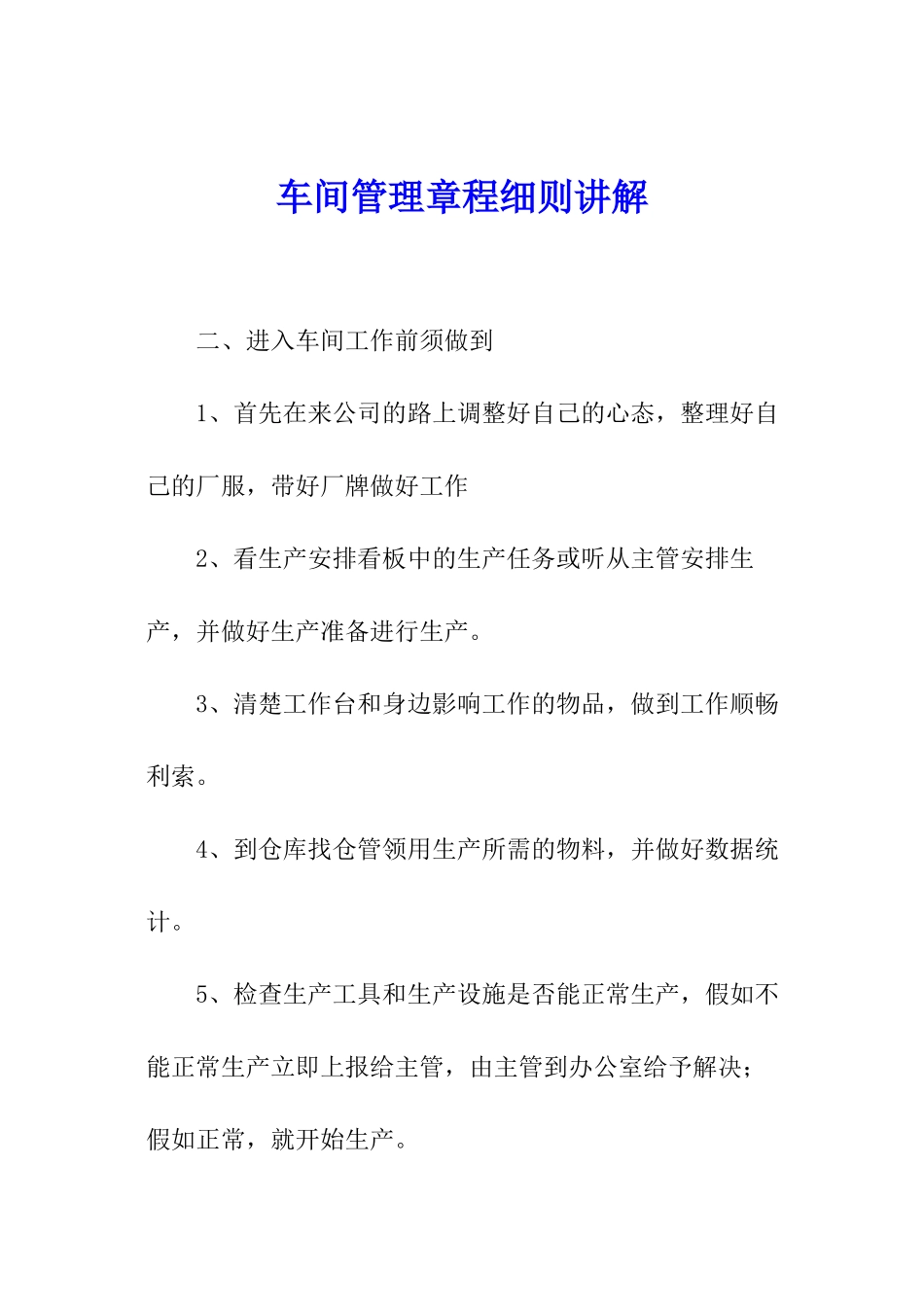 车间管理章程细则讲解

二、进入车间工作前须做到

1、首先在来公司的路上调整好自己的心态，整理好自己的厂服，带好厂牌做好工作

2、看生产安排看板中的生产任务或听从主管安排生产，并做好生产准备进行生产。

3、清楚工作台和身边影响工作的物品，做到工作顺畅利索。

4、到仓库找仓管领用生产所需的物料，并做好数据统计。

5、检查生产工具和生产设施是否能正常生产，假如不能正常生产立即上报给主管，由主管到办公室给予解决；假如正常，就开始生产。